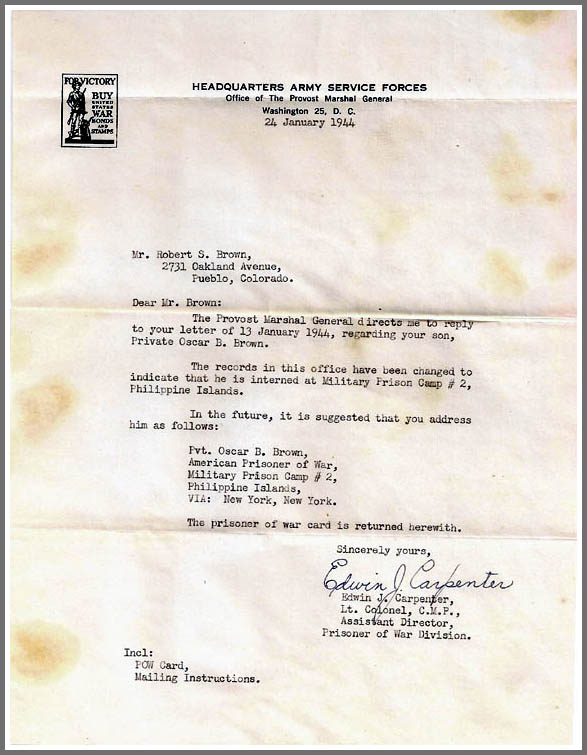 FOR VICTORY
BUY
UNITED STATES
WAR
BONDS AND STAMPS

HEADQUARTERS ARMY SERVICE FORCES
Office of The Provost Marshal General
Washington 25, D. C.
24 January 1944

Mr. Robert S. Brown,
2731 Oakland Avenue,
Pueblo, Colorado.

Dear Mr. Brown:

The Provost Marshal General directs me to reply to your letter of 13 January 1944, regarding your son, Private Oscar B. Brown.

The records in this office have been changed to indicate that he is interned at Military Prison Camp # 2, Philippine Islands.

In the future, it is suggested that you address him as follows:

Pvt. Oscar B. Brown,
American Prisoner of War,
Military Prison Camp # 2,
Philippine Islands,
VIA: New York, New York.

The prisoner of war card is returned herewith.

Sincerely yours,

Edwin J. Carpenter

Edwin J. Carpenter,
Lt. Colonel, C.M.P.,
Assistant Director,
Prisoner of War Division.

Incl:
POW Card,
Mailing Instructions.